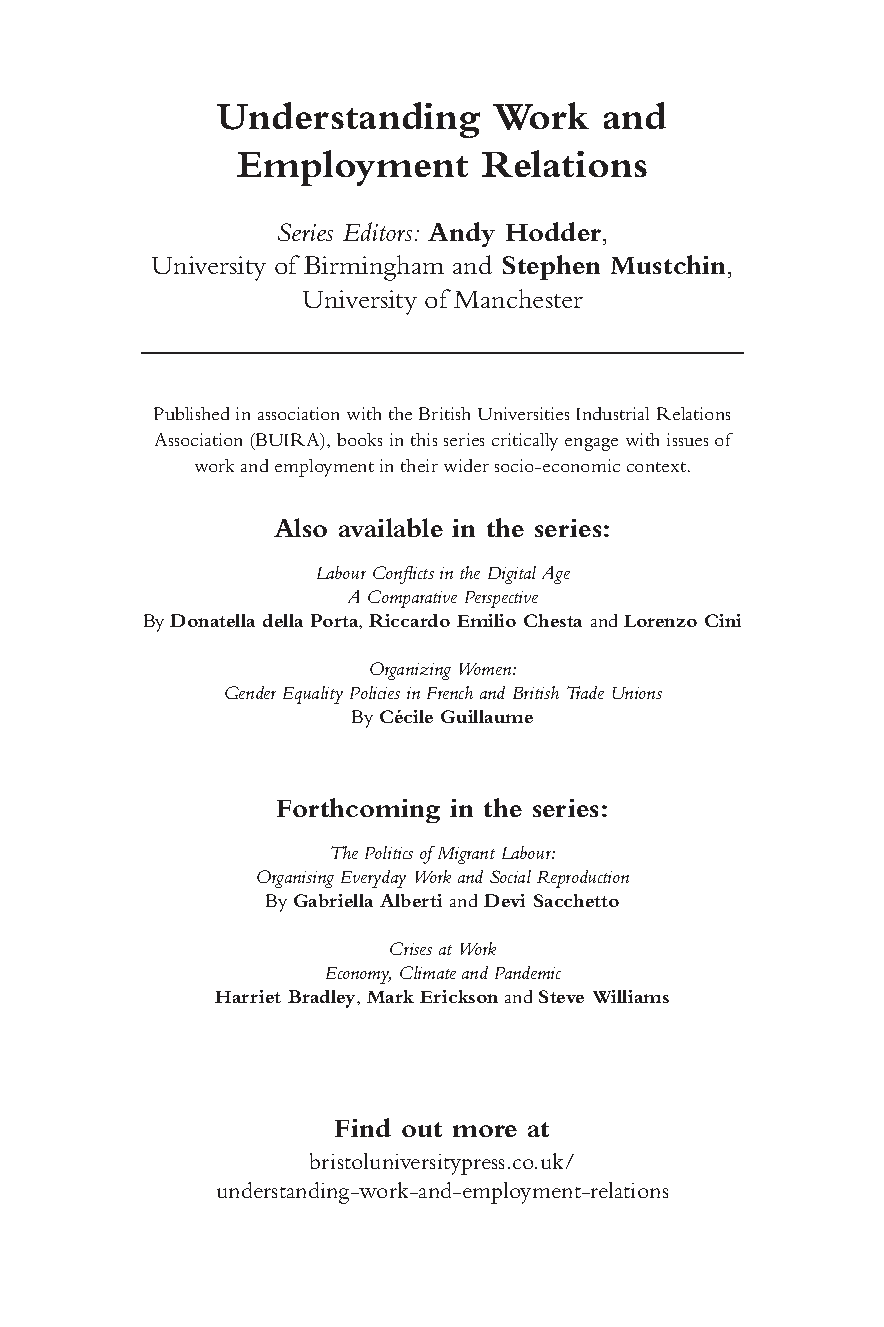 Understanding Work and Employment Relations

Series Editors: Andy Hodder, University of Birmingham and Stephen Mustchin, University of Manchester

Published in association with the British Universities Industrial Relations Association (BUIRA), books in this series critically engage with issues of work and employment in their wider socio-economic context.

Also available in the series:

Labour Conflicts in the Digital Age
A Comparative Perspective
By Donatella della Porta, Riccardo Emilio Chesta and Lorenzo Cini

Organizing Women:
Gender Equality Policies in French and British Trade Unions
By Cécile Guillaume

Forthcoming in the series:

The Politics of Migrant Labour:
Organising Everyday Work and Social Reproduction
By Gabriella Alberti and Devi Sacchetto

Crises at Work
Economy, Climate and Pandemic
Harriet Bradley, Mark Erickson and Steve Williams

Find out more at
bristoluniversitypress.co.uk/
understanding-work-and-employment-relations